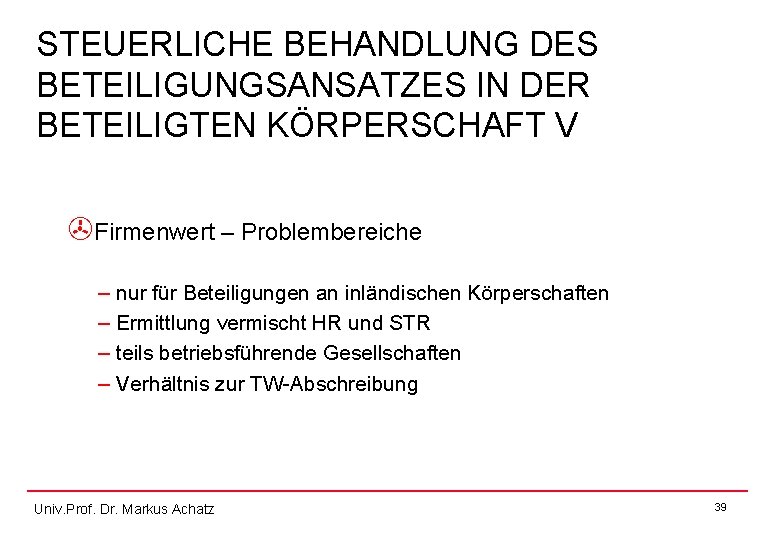 STEUERLICHE BEHANDLUNG DES BETEILIGUNGSANSATZES IN DER BETEILIGTEN KÖRPERSCHAFT V

Firmenwert – Problembereiche

– nur für Beteiligungen an inländischen Körperschaften
– Ermittlung vermischt HR und STR
– teils betriebsführende Gesellschaften
– Verhältnis zur TW-Abschreibung

Univ.Prof. Dr. Markus Achatz

39